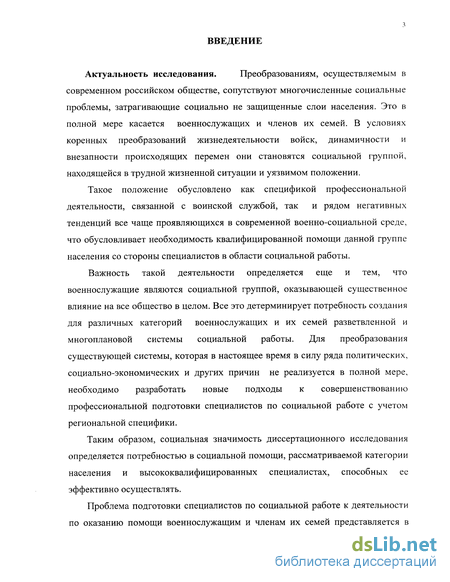 3

ВВЕДЕНИЕ

Актуальность исследования. Преобразованиям, осуществляемым в современном российском обществе, сопутствуют многочисленные социальные проблемы, затрагивающие социально не защищенные слои населения. Это в полной мере касается военнослужащих и членов их семей. В условиях коренных преобразований жизнедеятельности войск, динамичности и внезапности происходящих перемен они становятся социальной группой, находящейся в трудной жизненной ситуации и уязвимом положении.

Такое положение обусловлено как спецификой профессиональной деятельности, связанной с воинской службой, так и рядом негативных тенденций все чаще проявляющихся в современной военно-социальной среде, что обусловливает необходимость квалифицированной помощи данной группе населения со стороны специалистов в области социальной работы.

Важность такой деятельности определяется еще и тем, что военнослужащие являются социальной группой, оказывающей существенное влияние на все общество в целом. Все это детерминирует потребность создания для различных категорий военнослужащих и их семей разветвленной и многоплановой системы социальной работы. Для преобразования существующей системы, которая в настоящее время в силу ряда политических, социально-экономических и других причин не реализуется в полной мере, необходимо разработать новые подходы к совершенствованию профессиональной подготовки специалистов по социальной работе с учетом региональной специфики.

Таким образом, социальная значимость диссертационного исследования определяется потребностью в социальной помощи, рассматриваемой категории населения и высококвалифицированных специалистах, способных ее эффективно осуществлять.

Проблема подготовки специалистов по социальной работе к деятельности по оказанию помощи военнослужащим и членам их семей представляется в

dsLib.net
библиотека диссертаций